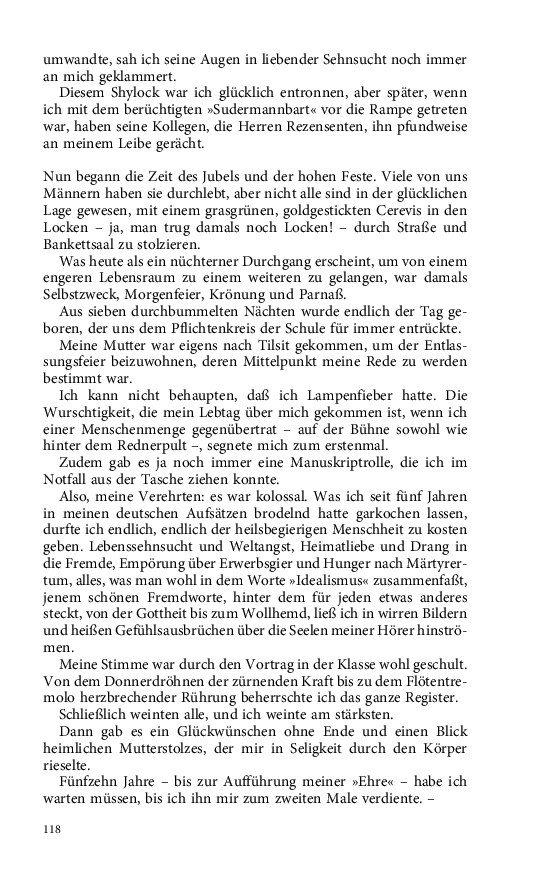 umwandte, sah ich seine Augen in liebender Sehnsucht noch immer an mich geklammert.
Diesem Shylock war ich glücklich entronnen, aber später, wenn ich mit dem berüchtigten »Sudermannbart« vor die Rampe getreten war, haben seine Kollegen, die Herren Rezensenten, ihn pfundweise an meinem Leibe gerächt.

Nun begann die Zeit des Jubels und der hohen Feste. Viele von uns Männern haben sie durchlebt, aber nicht alle sind in der glücklichen Lage gewesen, mit einem grasgrünen, goldgestickten Cerevis in den Locken – ja, man trug damals noch Locken! – durch Straße und Bankettsaal zu stolzieren.
Was heute als ein nüchterner Durchgang erscheint, um von einem engeren Lebensraum zu einem weiteren zu gelangen, war damals Selbstzweck, Morgenfeier, Krönung und Parnaß.
Aus sieben durchbummelten Nächten wurde endlich der Tag geboren, der uns dem Pflichtenkreis der Schule für immer entrückte.
Meine Mutter war eigens nach Tilsit gekommen, um der Entlassungsfeier beizuwohnen, deren Mittelpunkt meine Rede zu werden bestimmt war.
Ich kann nicht behaupten, daß ich Lampenfieber hatte. Die Wurschtigkeit, die mein Lebtag über mich gekommen ist, wenn ich einer Menschenmenge gegenübertrat – auf der Bühne sowohl wie hinter dem Rednerpult –, segnete mich zum erstenmal.
Zudem gab es ja noch immer eine Manuskriptrolle, die ich im Notfall aus der Tasche ziehen konnte.
Also, meine Verehrten: es war kolossal. Was ich seit fünf Jahren in meinen deutschen Aufsätzen brodelnd hatte garkochen lassen, durfte ich endlich, endlich der heilsbegierigen Menschheit zu kosten geben. Lebenssehnsucht und Weltangst, Heimatliebe und Drang in die Fremde, Empörung über Erwerbsgier und Hunger nach Märtyrertum, alles, was man wohl in dem Worte »Idealismus« zusammenfaßt, jenem schönen Fremdworte, hinter dem für jeden etwas anderes steckt, von der Gottheit bis zum Wollhemd, ließ ich in wirren Bildern und heißen Gefühlsausbrüchen über die Seelen meiner Hörer hinströmen.
Meine Stimme war durch den Vortrag in der Klasse wohl geschult. Von dem Donnerdröhnen der zürnenden Kraft bis zu dem Flötentremolo herzbrechender Rührung beherrschte ich das ganze Register.
Schließlich weinten alle, und ich weinte am stärksten.
Dann gab es ein Glückwünschen ohne Ende und einen Blick heimlichen Mutterstolzes, der mir in Seligkeit durch den Körper rieselte.
Fünfzehn Jahre – bis zur Aufführung meiner »Ehre« – habe ich warten müssen, bis ich ihn mir zum zweiten Male verdiente. –

118